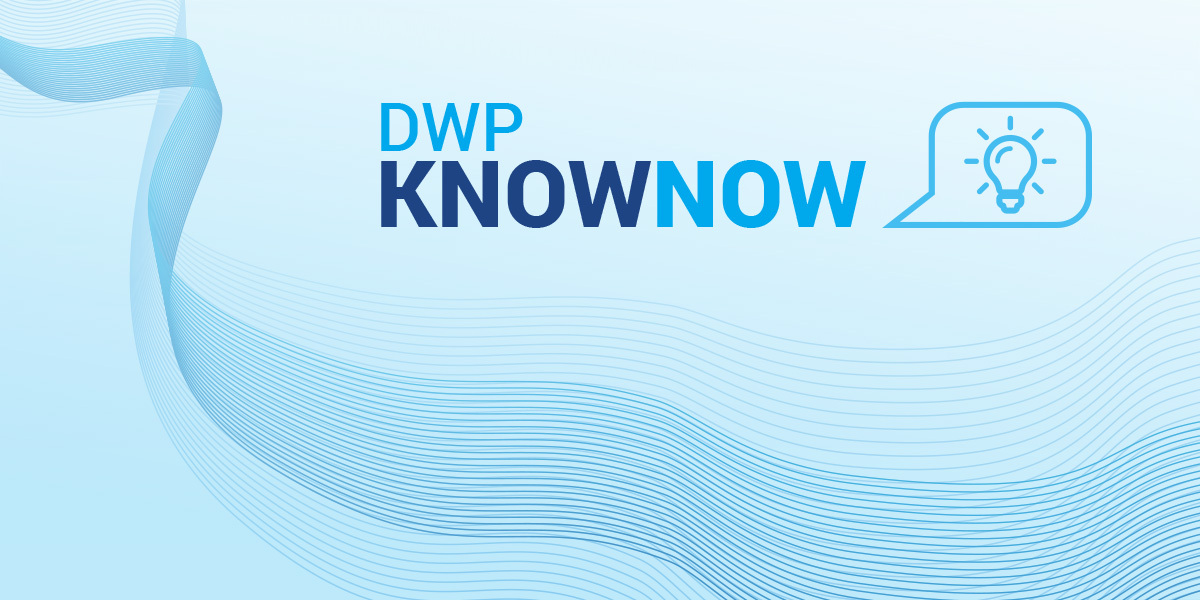 DWP
KNOWNOW